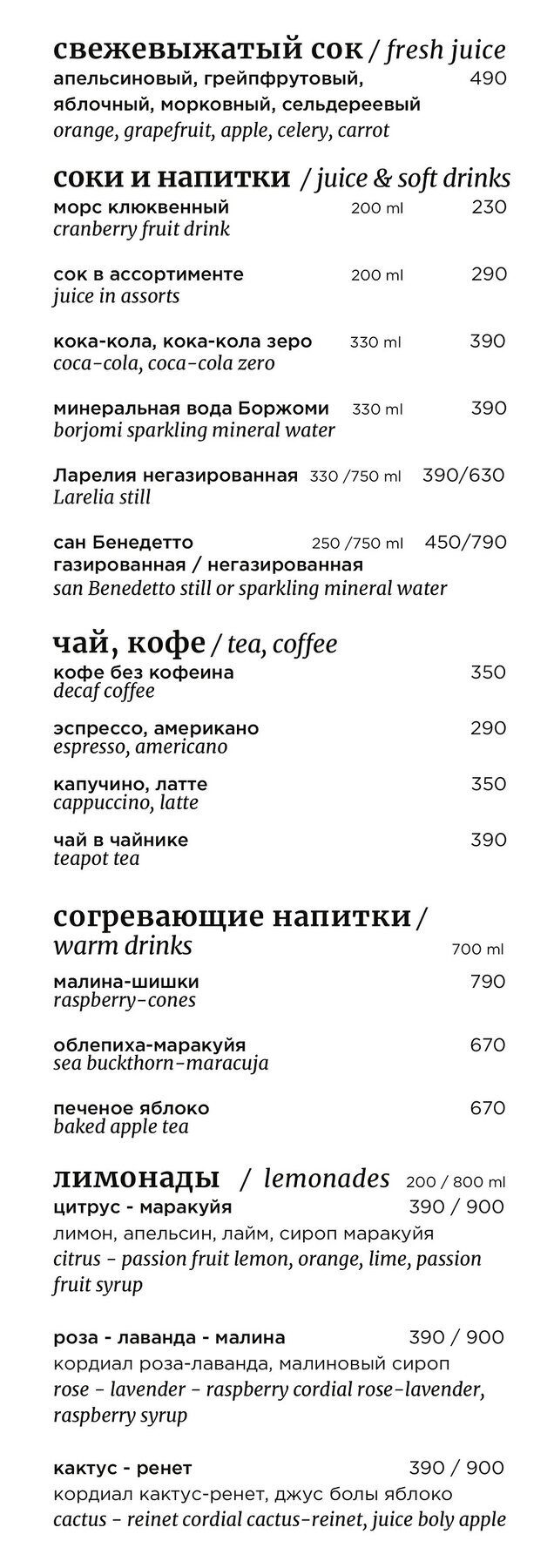 свежевыжатый сок / fresh juice
апельсиновый, грейпфрутовый, яблочный, морковный, сельдереевый 490
orange, grapefruit, apple, celery, carrot

соки и напитки / juice & soft drinks
морс клюквенный 200 ml 230
cranberry fruit drink

сок в ассортименте 200 ml 290
juice in assorts

кока-кола, кока-кола зеро 330 ml 390
coca-cola, coca-cola zero

минеральная вода Боржоми 330 ml 390
borjomi sparkling mineral water

Ларелия негазированная 330 /750 ml 390/630
Larelia still

сан Бенедетто 250 /750 ml 450/790
газированная / негазированная
san Benedetto still or sparkling mineral water

чай, кофе / tea, coffee
кофе без кофеина 350
decaf coffee

эспрессо, американо 290
espresso, americano

капучино, латте 350
cappuccino, latte

чай в чайнике 390
teapot tea

согревающие напитки / warm drinks 700 ml
малина-шишки 790
raspberry-cones

облепиха-маракуйя 670
sea buckthorn-maracuja

печеное яблоко 670
baked apple tea

лимонады / lemonades 200 / 800 ml
цитрус - маракуйя 390 / 900
лимон, апельсин, лайм, сироп маракуйя
citrus - passion fruit lemon, orange, lime, passion fruit syrup

роза - лаванда - малина 390 / 900
кордиал роза-лаванда, малиновый сироп
rose - lavender - raspberry cordial rose-lavender, raspberry syrup

кактус - ренет 390 / 900
кордиал кактус-ренет, джус болы яблоко
cactus - reinet cordial cactus-reinet, juice boly apple